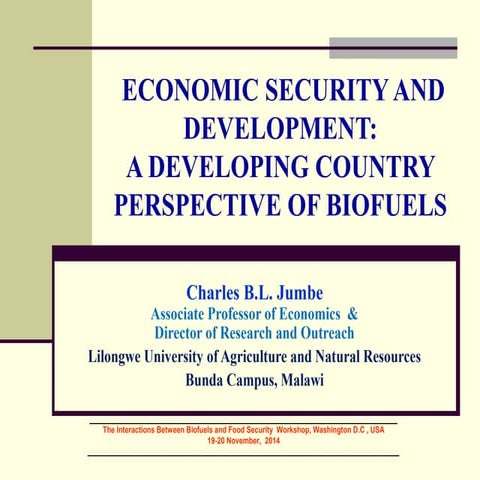 ECONOMIC SECURITY AND DEVELOPMENT: A DEVELOPING COUNTRY PERSPECTIVE OF BIOFUELS

Charles B.L. Jumbe
Associate Professor of Economics &
Director of Research and Outreach
Lilongwe University of Agriculture and Natural Resources
Bunda Campus, Malawi

The Interactions Between Biofuels and Food Security Workshop, Washington D.C , USA
19-20 November, 2014